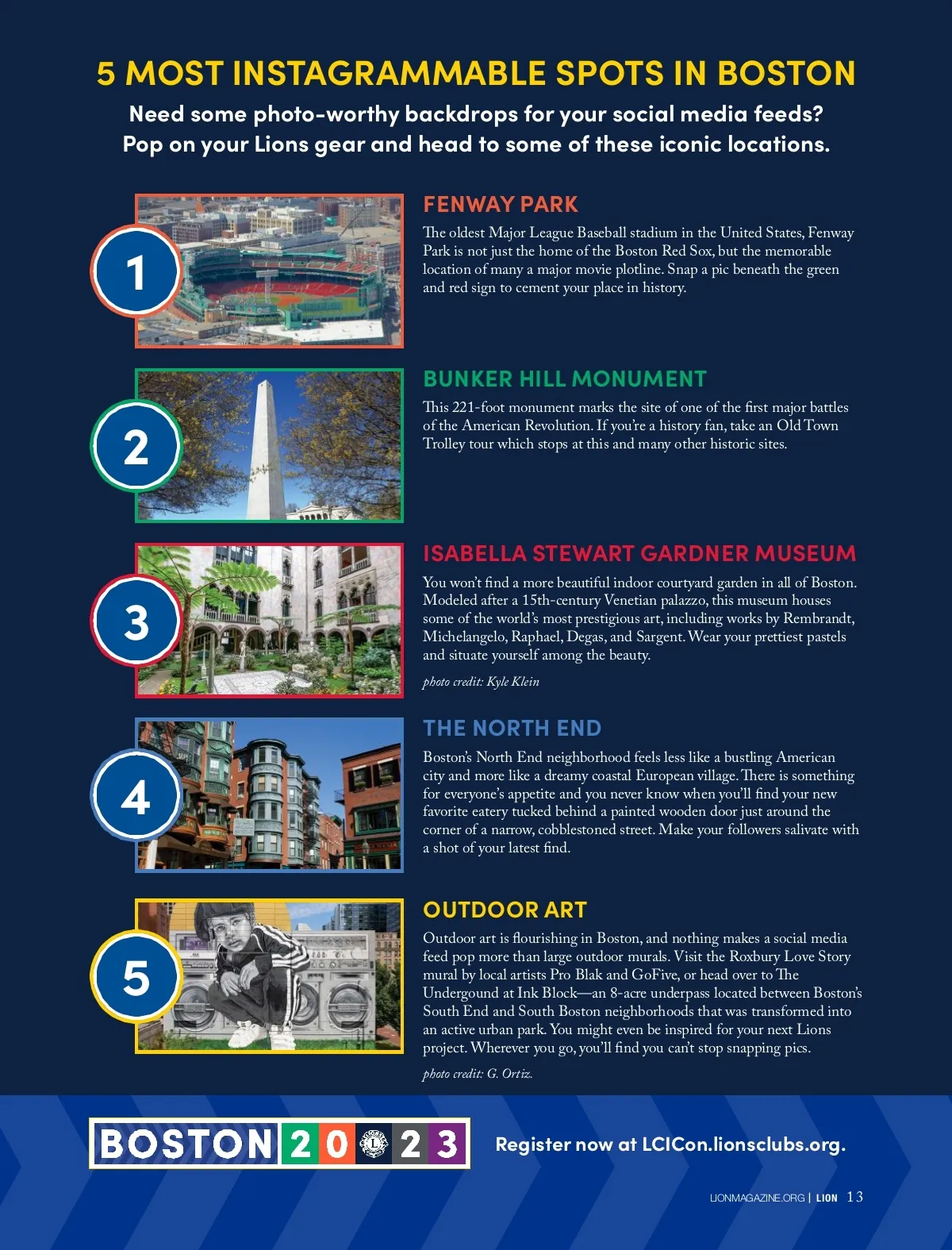 5 MOST INSTAGRAMMABLE SPOTS IN BOSTON

Need some photo-worthy backdrops for your social media feeds? Pop on your Lions gear and head to some of these iconic locations.

1

FENWAY PARK

The oldest Major League Baseball stadium in the United States, Fenway Park is not just the home of the Boston Red Sox, but the memorable location of many a major movie plotline. Snap a pic beneath the green and red sign to cement your place in history.

2

BUNKER HILL MONUMENT

This 221-foot monument marks the site of one of the first major battles of the American Revolution. If you're a history fan, take an Old Town Trolley tour which stops at this and many other historic sites.

3

ISABELLA STEWART GARDNER MUSEUM

You won't find a more beautiful indoor courtyard garden in all of Boston. Modeled after a 15th-century Venetian palazzo, this museum houses some of the world's most prestigious art, including works by Rembrandt, Michelangelo, Raphael, Degas, and Sargent. Wear your prettiest pastels and situate yourself among the beauty.

photo credit: Kyle Klein

4

THE NORTH END

Boston's North End neighborhood feels less like a bustling American city and more like a dreamy coastal European village. There is something for everyone's appetite and you never know when you'll find your new favorite eatery tucked behind a painted wooden door just around the corner of a narrow, cobblestoned street. Make your followers salivate with a shot of your latest find.

5

OUTDOOR ART

Outdoor art is flourishing in Boston, and nothing makes a social media feed pop more than large outdoor murals. Visit the Roxbury Love Story mural by local artists Pro Blak and GoFive, or head over to The Undergound at Ink Block—an 8-acre underpass located between Boston's South End and South Boston neighborhoods that was transformed into an active urban park. You might even be inspired for your next Lions project. Wherever you go, you'll find you can't stop snapping pics.

photo credit: G. Ortiz.

BOSTON 2023

Register now at LCICon.lionsclubs.org.

LIONMAGAZINE.ORG | LION 13